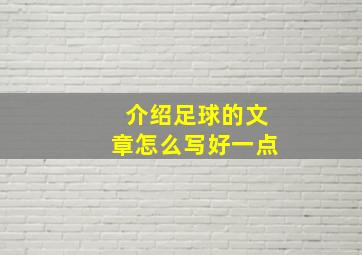 介绍足球的文章怎么写好一点